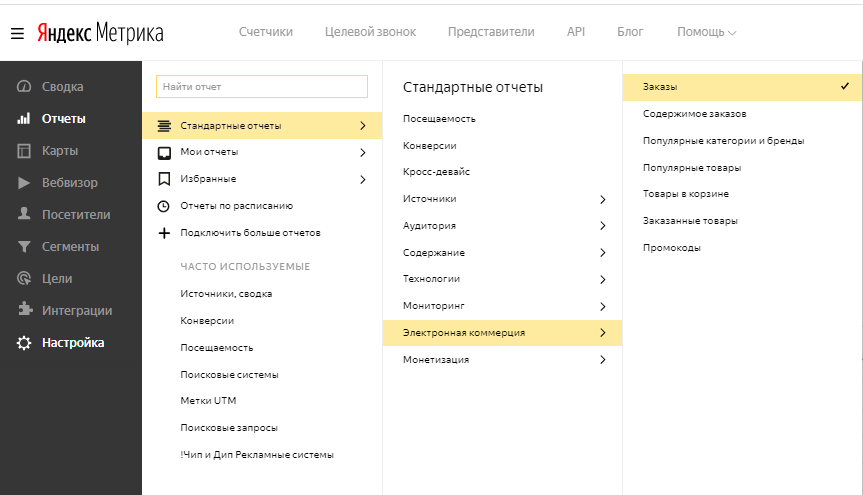 Яндекс Метрика

Счетчики Целевой звонок Представители API Блог Помощь

Сводка
Отчеты
Карты
Вебвизор
Посетители
Сегменты
Цели
Интеграции
Настройка

Найти отчет

Стандартные отчеты
Мои отчеты
Избранные
Отчеты по расписанию
Подключить больше отчетов

ЧАСТО ИСПОЛЬЗУЕМЫЕ

Источники, сводка
Конверсии
Посещаемость
Поисковые системы
Метки UTM
Поисковые запросы
!Чип и Дип Рекламные системы

Стандартные отчеты

Посещаемость
Конверсии
Кросс-девайс
Источники
Аудитория
Содержание
Технологии
Мониторинг
Электронная коммерция
Монетизация

Заказы
Содержимое заказов
Популярные категории и бренды
Популярные товары
Товары в корзине
Заказанные товары
Промокоды